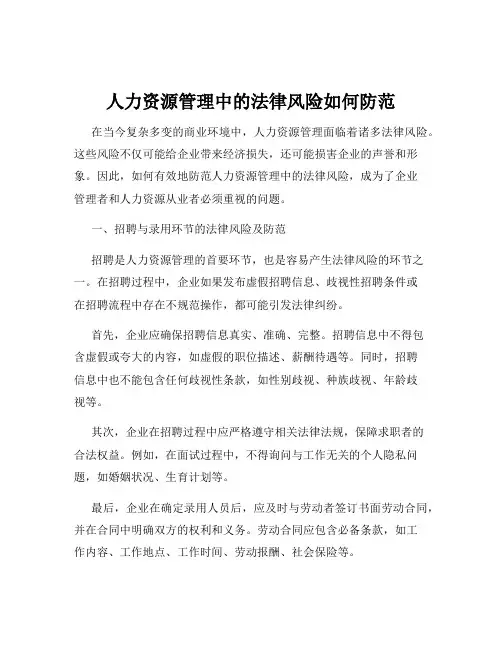 人力资源管理中的法律风险如何防范

在当今复杂多变的商业环境中，人力资源管理面临着诸多法律风险。这些风险不仅可能给企业带来经济损失，还可能损害企业的声誉和形象。因此，如何有效地防范人力资源管理中的法律风险，成为了企业管理者和人力资源从业者必须重视的问题。

一、招聘与录用环节的法律风险及防范

招聘是人力资源管理的首要环节，也是容易产生法律风险的环节之一。在招聘过程中，企业如果发布虚假招聘信息、歧视性招聘条件或在招聘流程中存在不规范操作，都可能引发法律纠纷。

首先，企业应确保招聘信息真实、准确、完整。招聘信息中不得包含虚假或夸大的内容，如虚假的职位描述、薪酬待遇等。同时，招聘信息中也不能包含任何歧视性条款，如性别歧视、种族歧视、年龄歧视等。

其次，企业在招聘过程中应严格遵守相关法律法规，保障求职者的合法权益。例如，在面试过程中，不得询问与工作无关的个人隐私问题，如婚姻状况、生育计划等。

最后，企业在确定录用人员后，应及时与劳动者签订书面劳动合同，并在合同中明确双方的权利和义务。劳动合同应包含必备条款，如工作内容、工作地点、工作时间、劳动报酬、社会保险等。